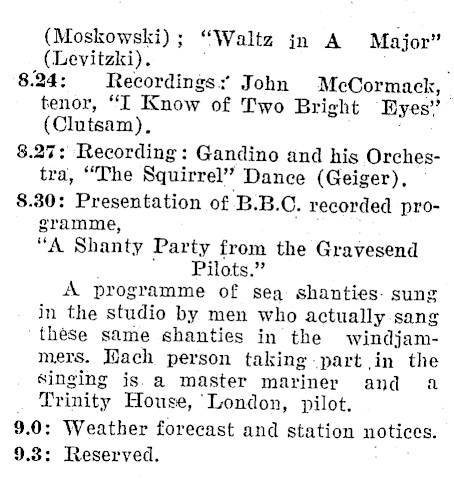 (Moskowski); "Waltz in A Major" (Levitzki).

8.24: Recordings: John McCormack, tenor, "I Know of Two Bright Eyes" (Clutsam).

8.27: Recording: Gandino and his Orchestra, "The Squirrel" Dance (Geiger).

8.30: Presentation of B.B.C. recorded programme,

"A Shanty Party from the Gravesend Pilots."

A programme of sea shanties sung in the studio by men who actually sang these same shanties in the windjammers. Each person taking part in the singing is a master mariner and a Trinity House, London, pilot.

9.0: Weather forecast and station notices.

9.3: Reserved.